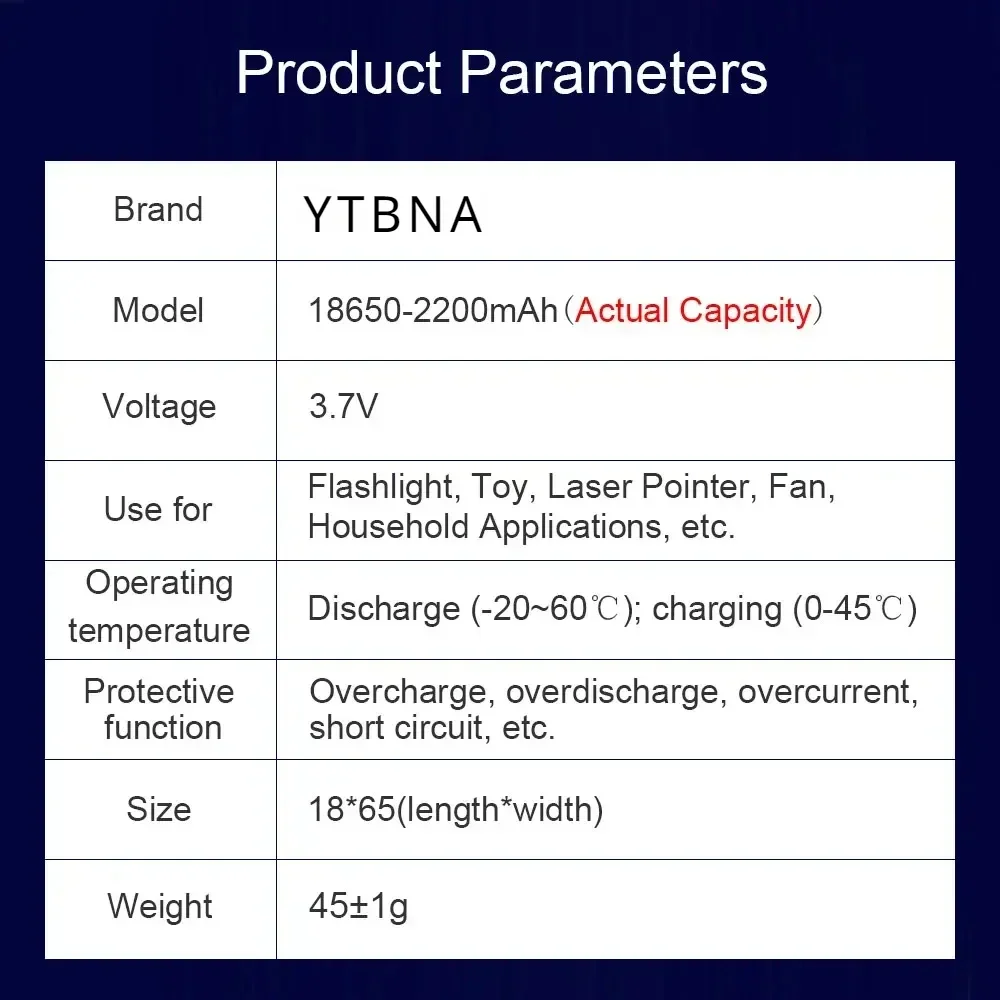 Product Parameters

| Brand | YTBNA |
|---|---|
| Model | 18650-2200mAh（Actual Capacity） |
| Voltage | 3.7V |
| Use for | Flashlight, Toy, Laser Pointer, Fan, Household Applications, etc. |
| Operating temperature | Discharge (-20~60℃); charging (0-45℃) |
| Protective function | Overcharge, overdischarge, overcurrent, short circuit, etc. |
| Size | 18*65(length*width) |
| Weight | 45±1g |